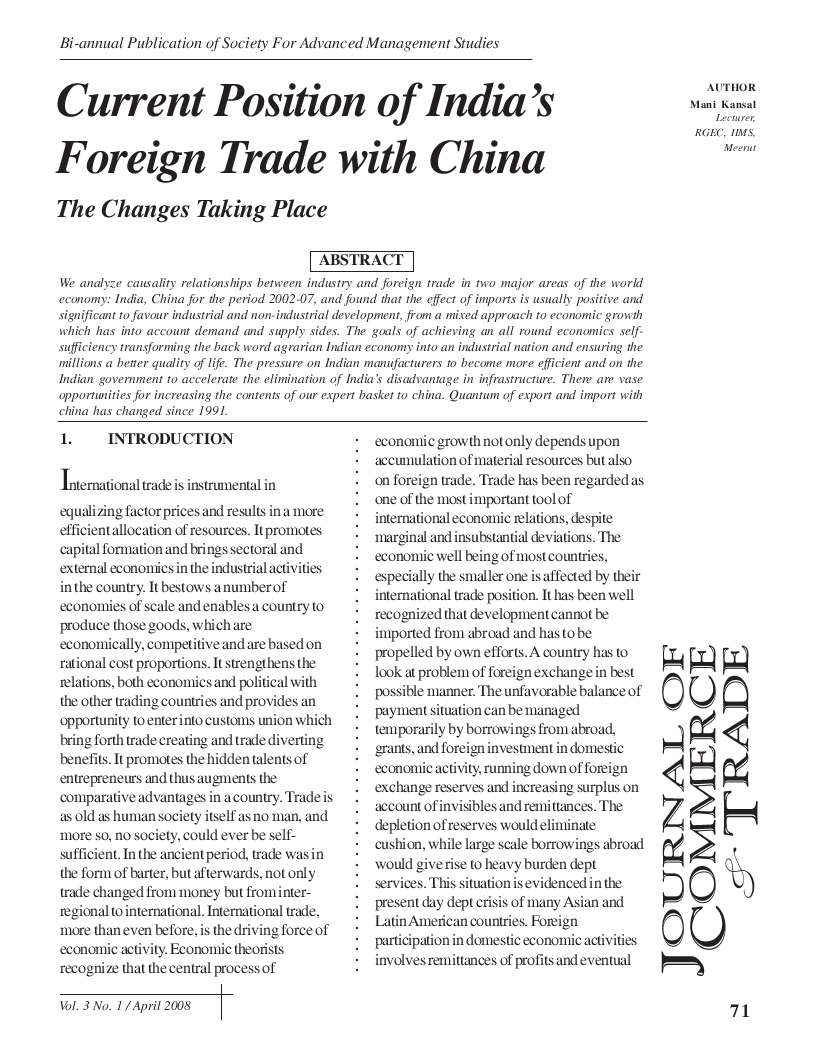 Bi-annual Publication of Society For Advanced Management Studies

Current Position of India's Foreign Trade with China

The Changes Taking Place

AUTHOR
Mani Kansal
Lecturer,
RGEC, IIMS,
Meerut

ABSTRACT

We analyze causality relationships between industry and foreign trade in two major areas of the world economy: India, China for the period 2002-07, and found that the effect of imports is usually positive and significant to favour industrial and non-industrial development, from a mixed approach to economic growth which has into account demand and supply sides. The goals of achieving an all round economics self-sufficiency transforming the back word agrarian Indian economy into an industrial nation and ensuring the millions a better quality of life. The pressure on Indian manufacturers to become more efficient and on the Indian government to accelerate the elimination of India's disadvantage in infrastructure. There are vase opportunities for increasing the contents of our expert basket to china. Quantum of export and import with china has changed since 1991.

1. INTRODUCTION

International trade is instrumental in equalizing factor prices and results in a more efficient allocation of resources. It promotes capital formation and brings sectoral and external economics in the industrial activities in the country. It bestows a number of economies of scale and enables a country to produce those goods, which are economically, competitive and are based on rational cost proportions. It strengthens the relations, both economics and political with the other trading countries and provides an opportunity to enter into customs union which bring forth trade creating and trade diverting benefits. It promotes the hidden talents of entrepreneurs and thus augments the comparative advantages in a country. Trade is as old as human society itself as no man, and more so, no society, could ever be self-sufficient. In the ancient period, trade was in the form of barter, but afterwards, not only trade changed from money but from inter-regional to international. International trade, more than even before, is the driving force of economic activity. Economic theorists recognize that the central process of economic growth not only depends upon accumulation of material resources but also on foreign trade. Trade has been regarded as one of the most important tool of international economic relations, despite marginal and insubstantial deviations. The economic well being of most countries, especially the smaller one is affected by their international trade position. It has been well recognized that development cannot be imported from abroad and has to be propelled by own efforts. A country has to look at problem of foreign exchange in best possible manner. The unfavorable balance of payment situation can be managed temporarily by borrowings from abroad, grants, and foreign investment in domestic economic activity, running down of foreign exchange reserves and increasing surplus on account of invisibles and remittances. The depletion of reserves would eliminate cushion, while large scale borrowings abroad would give rise to heavy burden dept services. This situation is evidenced in the present day dept crisis of many Asian and Latin American countries. Foreign participation in domestic economic activities involves remittances of profits and eventual

JOURNAL OF COMMERCE & TRADE

Vol. 3 No. 1 / April 2008

71